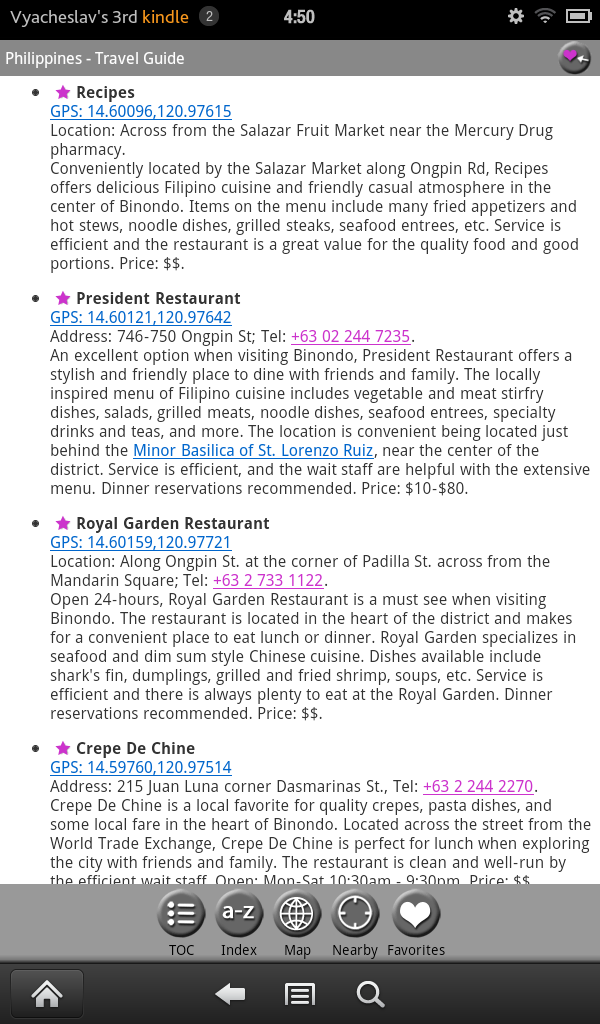 Vyacheslav's 3rd kindle 2 4:50

Philippines - Travel Guide

Recipes
GPS: 14.60096,120.97615
Location: Across from the Salazar Fruit Market near the Mercury Drug pharmacy.
Conveniently located by the Salazar Market along Ongpin Rd, Recipes offers delicious Filipino cuisine and friendly casual atmosphere in the center of Binondo. Items on the menu include many fried appetizers and hot stews, noodle dishes, grilled steaks, seafood entrees, etc. Service is efficient and the restaurant is a great value for the quality food and good portions. Price: $$.

President Restaurant
GPS: 14.60121,120.97642
Address: 746-750 Ongpin St; Tel: +63 02 244 7235.
An excellent option when visiting Binondo, President Restaurant offers a stylish and friendly place to dine with friends and family. The locally inspired menu of Filipino cuisine includes vegetable and meat stirfry dishes, salads, grilled meats, noodle dishes, seafood entrees, specialty drinks and teas, and more. The location is convenient being located just behind the Minor Basilica of St. Lorenzo Ruiz, near the center of the district. Service is efficient, and the wait staff are helpful with the extensive menu. Dinner reservations recommended. Price: $10-$80.

Royal Garden Restaurant
GPS: 14.60159,120.97721
Location: Along Ongpin St. at the corner of Padilla St. across from the Mandarin Square; Tel: +63 2 733 1122.
Open 24-hours, Royal Garden Restaurant is a must see when visiting Binondo. The restaurant is located in the heart of the district and makes for a convenient place to eat lunch or dinner. Royal Garden specializes in seafood and dim sum style Chinese cuisine. Dishes available include shark's fin, dumplings, grilled and fried shrimp, soups, etc. Service is efficient and there is always plenty to eat at the Royal Garden. Dinner reservations recommended. Price: $$.

Crepe De Chine
GPS: 14.59760,120.97514
Address: 215 Juan Luna corner Dasmarinas St., Tel: +63 2 244 2270.
Crepe De Chine is a local favorite for quality crepes, pasta dishes, and some local fare in the heart of Binondo. Located across the street from the World Trade Exchange, Crepe De Chine is perfect for lunch when exploring the city with friends and family. The restaurant is clean and well-run by the efficient wait staff. Open: Mon-Sat 10:30am - 9:30pm. Price: $$.

TOC Index Map Nearby Favorites